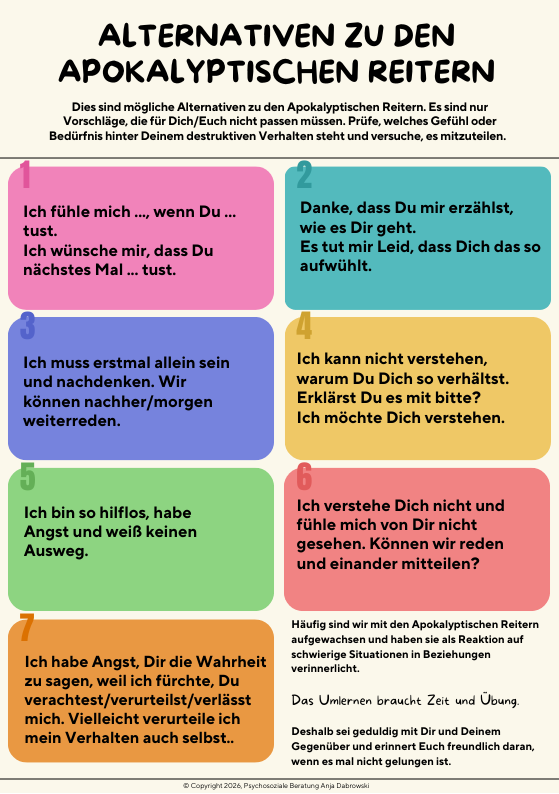 ALTERNATIVEN ZU DEN APOKALYPTISCHEN REITERN

Dies sind mögliche Alternativen zu den Apokalyptischen Reitern. Es sind nur Vorschläge, die für Dich/Euch nicht passen müssen. Prüfe, welches Gefühl oder Bedürfnis hinter Deinem destruktiven Verhalten steht und versuche, es mitzuteilen.

1

Ich fühle mich ..., wenn Du ... tust.
Ich wünsche mir, dass Du nächstes Mal ... tust.

2

Danke, dass Du mir erzählst, wie es Dir geht.
Es tut mir Leid, dass Dich das so aufwühlt.

3

Ich muss erstmal allein sein und nachdenken. Wir können nachher/morgen weiterreden.

4

Ich kann nicht verstehen, warum Du Dich so verhältst. Erklärst Du es mit bitte? Ich möchte Dich verstehen.

5

Ich bin so hilflos, habe Angst und weiß keinen Ausweg.

6

Ich verstehe Dich nicht und fühle mich von Dir nicht gesehen. Können wir reden und einander mitteilen?

7

Ich habe Angst, Dir die Wahrheit zu sagen, weil ich fürchte, Du verachtest/verurteilst/verlässt mich. Vielleicht verurteile ich mein Verhalten auch selbst..

Häufig sind wir mit den Apokalyptischen Reitern aufgewachsen und haben sie als Reaktion auf schwierige Situationen in Beziehungen verinnerlicht.

Das Umlernen braucht Zeit und Übung.

Deshalb sei geduldig mit Dir und Deinem Gegenüber und erinnert Euch freundlich daran, wenn es mal nicht gelungen ist.

© Copyright 2026, Psychosoziale Beratung Anja Dabrowski